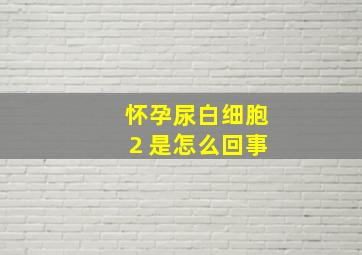 怀孕尿白细胞
2 是怎么回事